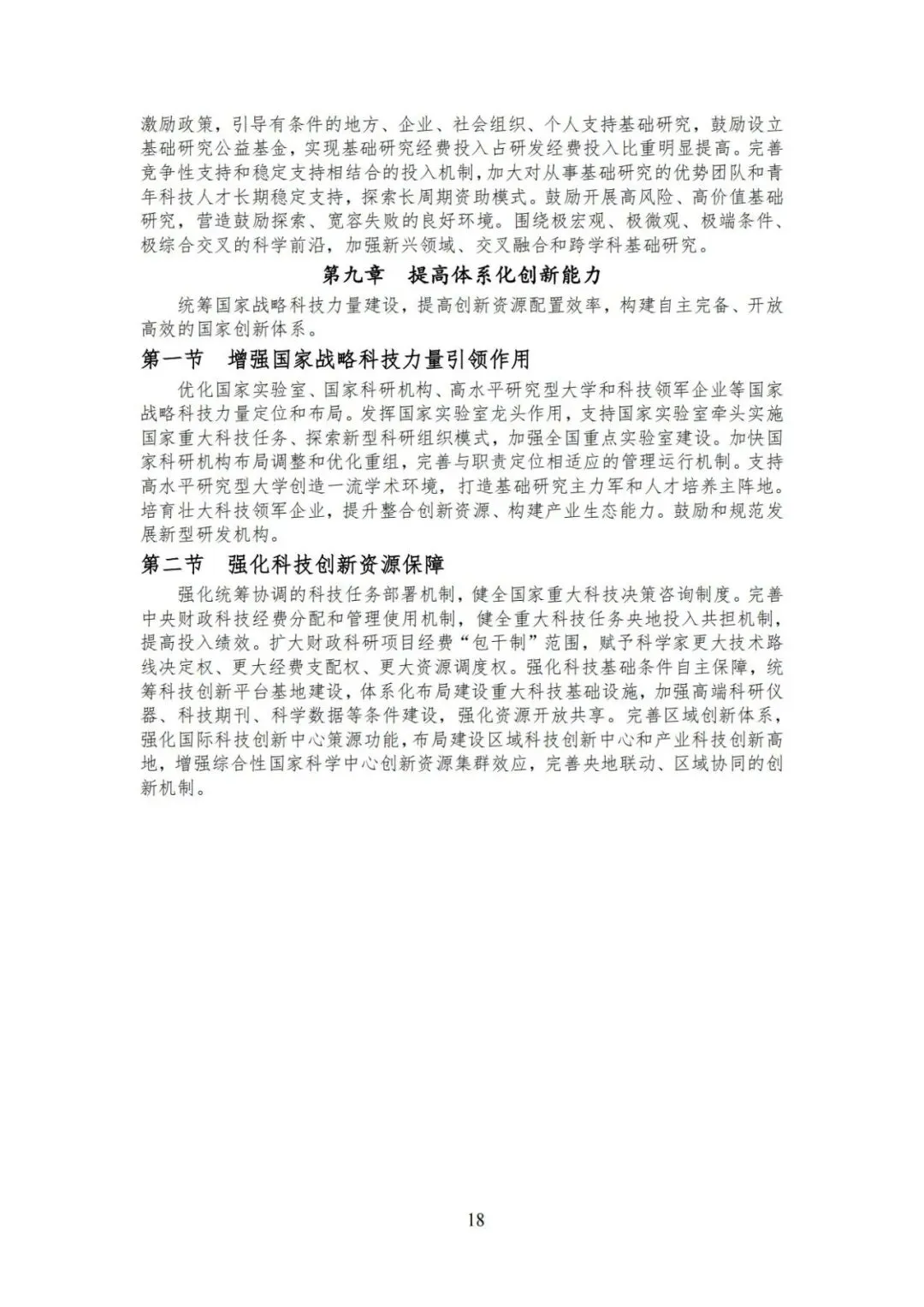 激励政策，引导有条件的地方、企业、社会组织、个人支持基础研究，鼓励设立基础研究公益基金，实现基础研究经费投入占研发经费投入比重明显提高。完善竞争性支持和稳定支持相结合的投入机制，加大对从事基础研究的优势团队和青年科技人才长期稳定支持，探索长周期资助模式。鼓励开展高风险、高价值基础研究，营造鼓励探索、宽容失败的良好环境。围绕极宏观、极微观、极端条件、极综合交叉的科学前沿，加强新兴领域、交叉融合和跨学科基础研究。

第九章　提高体系化创新能力

统筹国家战略科技力量建设，提高创新资源配置效率，构建自主完备、开放高效的国家创新体系。

第一节　增强国家战略科技力量引领作用

优化国家实验室、国家科研机构、高水平研究型大学和科技领军企业等国家战略科技力量定位和布局。发挥国家实验室龙头作用，支持国家实验室牵头实施国家重大科技任务、探索新型科研组织模式，加强全国重点实验室建设。加快国家科研机构布局调整和优化重组，完善与职责定位相适应的管理运行机制。支持高水平研究型大学创造一流学术环境，打造基础研究主力军和人才培养主阵地。培育壮大科技领军企业，提升整合创新资源、构建产业生态能力。鼓励和规范发展新型研发机构。

第二节　强化科技创新资源保障

强化统筹协调的科技任务部署机制，健全国家重大科技决策咨询制度。完善中央财政科技经费分配和管理使用机制，健全重大科技任务央地投入共担机制，提高投入绩效。扩大财政科研项目经费“包干制”范围，赋予科学家更大技术路线决定权、更大经费支配权、更大资源调度权。强化科技基础条件自主保障，统筹科技创新平台基地建设，体系化布局建设重大科技基础设施，加强高端科研仪器、科技期刊、科学数据等条件建设，强化资源开放共享。完善区域创新体系，强化国际科技创新中心策源功能，布局建设区域科技创新中心和产业科技创新高地，增强综合性国家科学中心创新资源集群效应，完善央地联动、区域协同的创新机制。

18